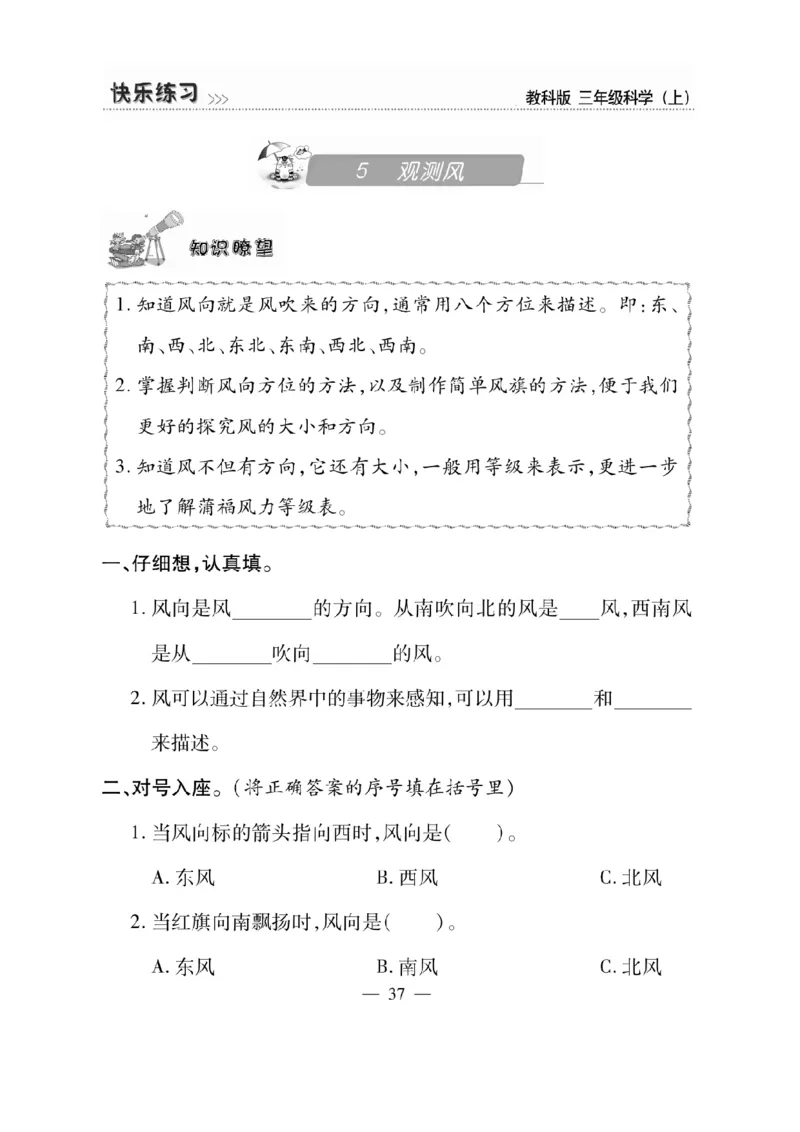 快乐练习 >>> 教科版 三年级科学（上）

5 观测风

知识瞭望

1. 知道风向就是风吹来的方向，通常用八个方位来描述。即：东、南、西、北、东北、东南、西北、西南。
2. 掌握判断风向方位的方法，以及制作简单风旗的方法，便于我们更好的探究风的大小和方向。
3. 知道风不但有方向，它还有大小，一般用等级来表示，更进一步地了解蒲福风力等级表。

一、仔细想，认真填。

1. 风向是风________的方向。从南吹向北的风是____风，西南风是从________吹向________的风。

2. 风可以通过自然界中的事物来感知，可以用________和________来描述。

二、对号入座。（将正确答案的序号填在括号里）

1. 当风向标的箭头指向西时，风向是(　　)。

A. 东风　　B. 西风　　C. 北风

2. 当红旗向南飘扬时，风向是(　　)。

A. 东风　　B. 南风　　C. 北风

— 37 —